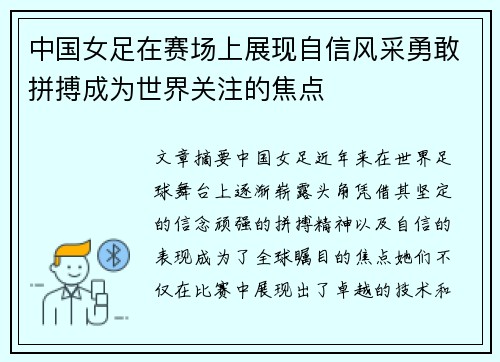 中国女足在赛场上展现自信风采勇敢拼搏成为世界关注的焦点

文章摘要中国女足近年来在世界足球舞台上逐渐崭露头角凭借其坚定的信念顽强的拼搏精神以及自信的表现成为了全球瞩目的焦点她们不仅在比赛中展现出了卓越的技术和